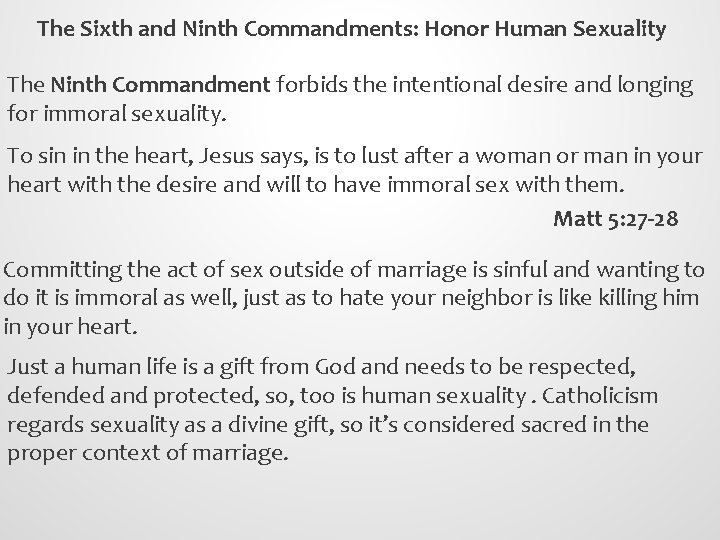 The Sixth and Ninth Commandments: Honor Human Sexuality

The Ninth Commandment forbids the intentional desire and longing for immoral sexuality.

To sin in the heart, Jesus says, is to lust after a woman or man in your heart with the desire and will to have immoral sex with them.

Matt 5:27-28

Committing the act of sex outside of marriage is sinful and wanting to do it is immoral as well, just as to hate your neighbor is like killing him in your heart.

Just a human life is a gift from God and needs to be respected, defended and protected, so, too is human sexuality . Catholicism regards sexuality as a divine gift, so it's considered sacred in the proper context of marriage.